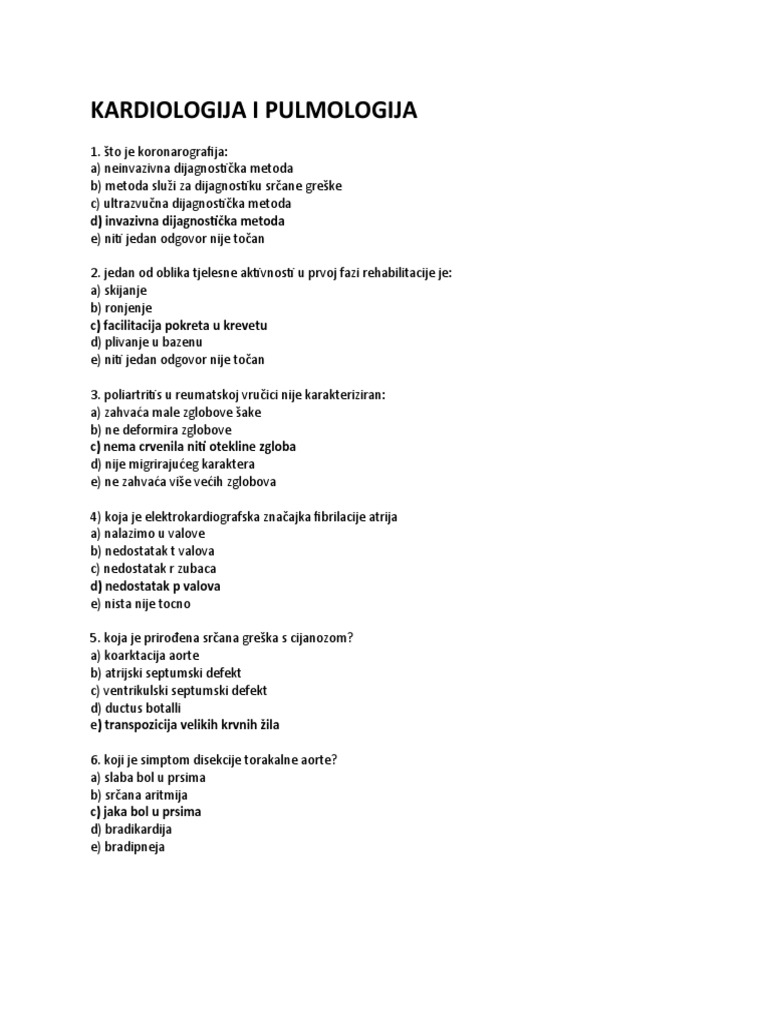 KARDIOLOGIJA I PULMOLOGIJA

1. što je koronarografija:
a) neinvazivna dijagnostička metoda
b) metoda služi za dijagnostiku srčane greške
c) ultrazvučna dijagnostička metoda
d) invazivna dijagnostička metoda
e) niti jedan odgovor nije točan

2. jedan od oblika tjelesne aktivnosti u prvoj fazi rehabilitacije je:
a) skijanje
b) ronjenje
c) facilitacija pokreta u krevetu
d) plivanje u bazenu
e) niti jedan odgovor nije točan

3. poliartritis u reumatskoj vručici nije karakteriziran:
a) zahvaća male zglobove šake
b) ne deformira zglobove
c) nema crvenila niti otekline zgloba
d) nije migrirajućeg karaktera
e) ne zahvaća više većih zglobova

4) koja je elektrokardiografska značajka fibrilacije atrija
a) nalazimo u valove
b) nedostatak t valova
c) nedostatak r zubaca
d) nedostatak p valova
e) nista nije tocno

5. koja je prirođena srčana greška s cijanozom?
a) koarktacija aorte
b) atrijski septumski defekt
c) ventrikulski septumski defekt
d) ductus botalli
e) transpozicija velikih krvnih žila

6. koji je simptom disekcije torakalne aorte?
a) slaba bol u prsima
b) srčana aritmija
c) jaka bol u prsima
d) bradikardija
e) bradipneja